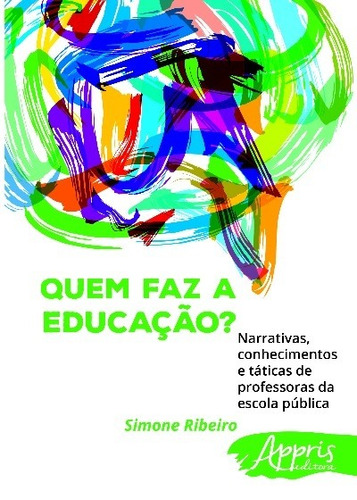 QUEM FAZ A EDUCAÇÃO?

Narrativas, conhecimentos e táticas de professoras da escola pública

Simone Ribeiro

Appris editora